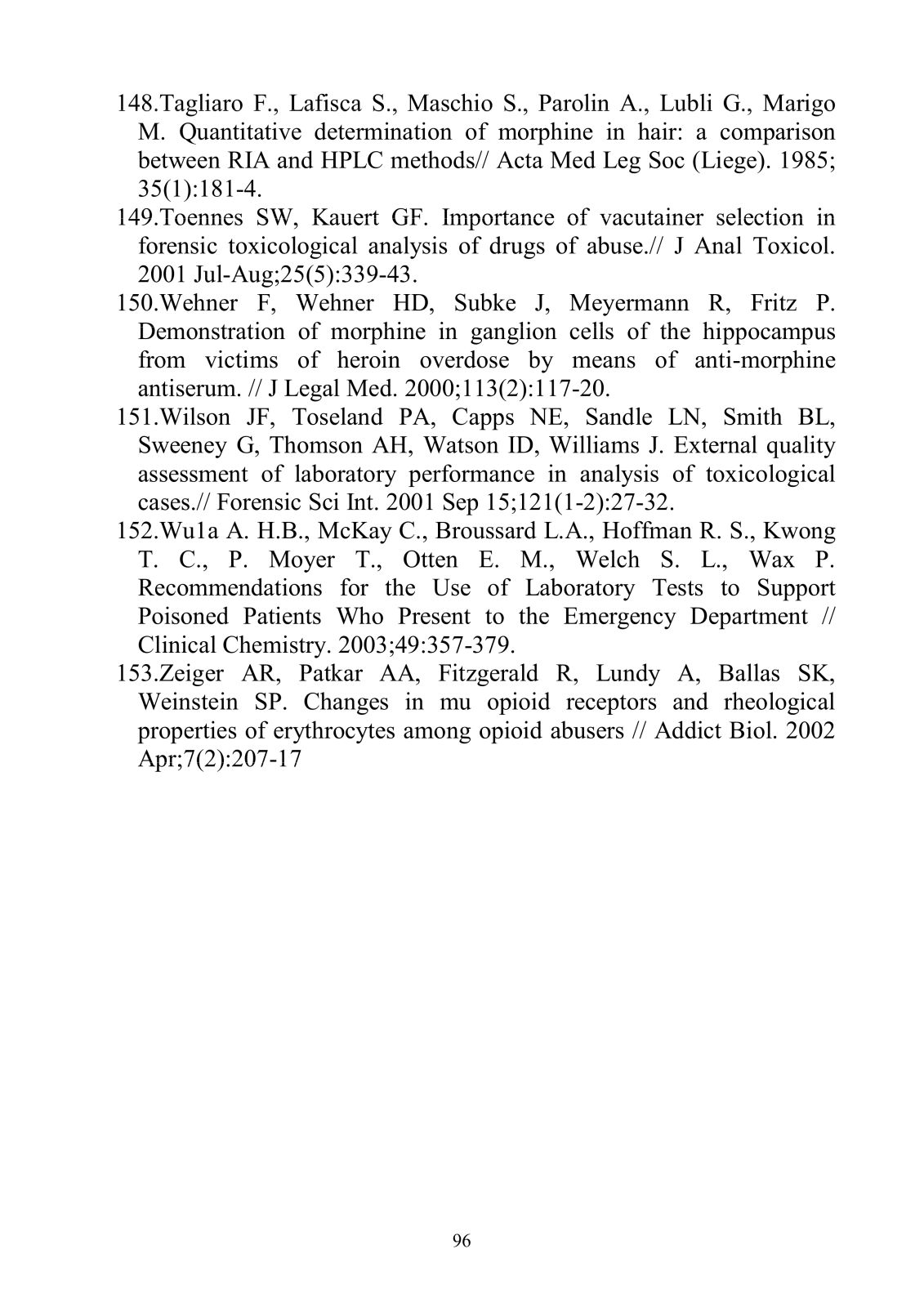 148.Tagliaro F., Lafisca S., Maschio S., Parolin A., Lubli G., Marigo M. Quantitative determination of morphine in hair: a comparison between RIA and HPLC methods// Acta Med Leg Soc (Liege). 1985; 35(1):181-4.
149.Toennes SW, Kauert GF. Importance of vacutainer selection in forensic toxicological analysis of drugs of abuse.// J Anal Toxicol. 2001 Jul-Aug;25(5):339-43.
150.Wehner F, Wehner HD, Subke J, Meyermann R, Fritz P. Demonstration of morphine in ganglion cells of the hippocampus from victims of heroin overdose by means of anti-morphine antiserum. // J Legal Med. 2000;113(2):117-20.
151.Wilson JF, Toseland PA, Capps NE, Sandle LN, Smith BL, Sweeney G, Thomson AH, Watson ID, Williams J. External quality assessment of laboratory performance in analysis of toxicological cases.// Forensic Sci Int. 2001 Sep 15;121(1-2):27-32.
152.Wu1a A. H.B., McKay C., Broussard L.A., Hoffman R. S., Kwong T. C., P. Moyer T., Otten E. M., Welch S. L., Wax P. Recommendations for the Use of Laboratory Tests to Support Poisoned Patients Who Present to the Emergency Department // Clinical Chemistry. 2003;49:357-379.
153.Zeiger AR, Patkar AA, Fitzgerald R, Lundy A, Ballas SK, Weinstein SP. Changes in mu opioid receptors and rheological properties of erythrocytes among opioid abusers // Addict Biol. 2002 Apr;7(2):207-17

96